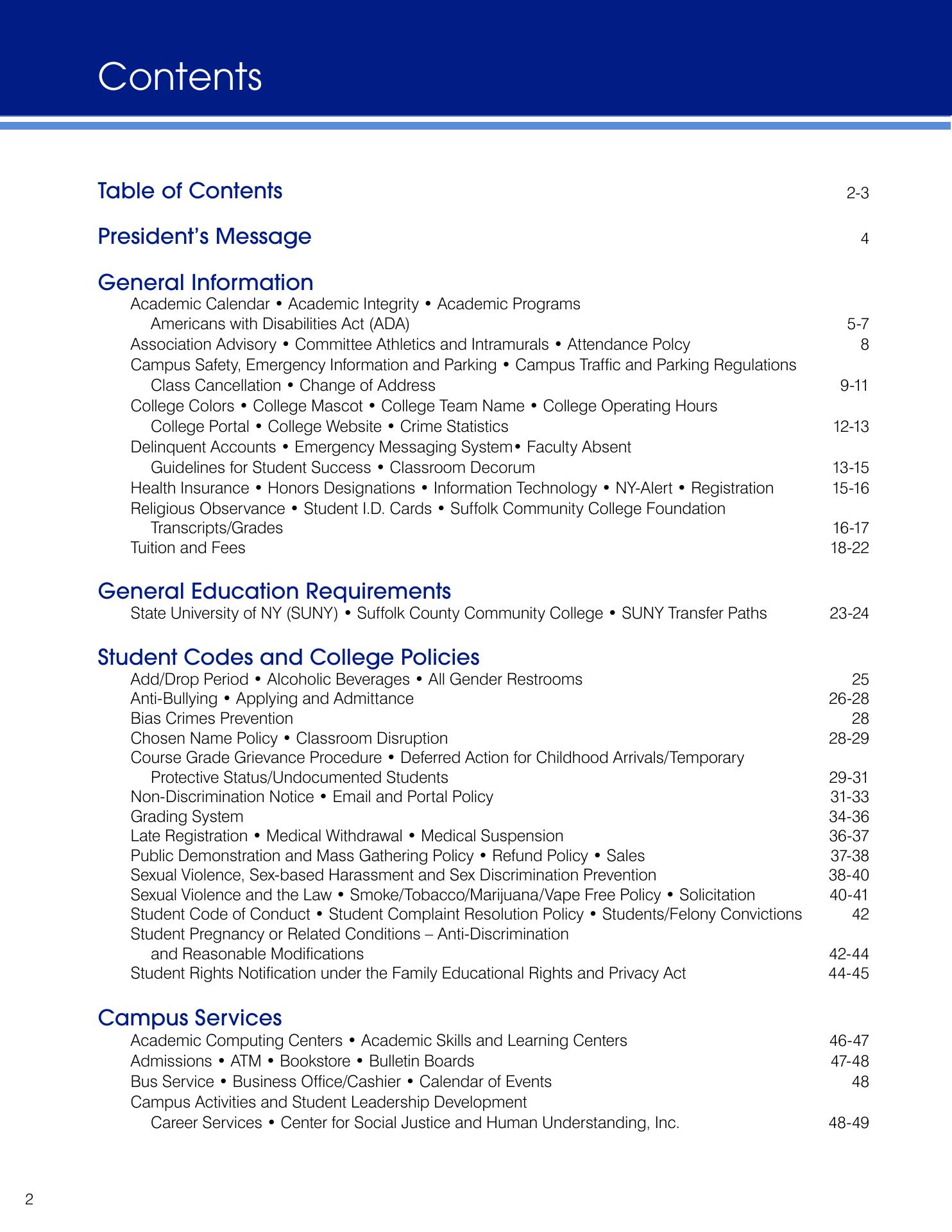 Contents

Table of Contents 2-3

President's Message 4

General Information
Academic Calendar • Academic Integrity • Academic Programs
Americans with Disabilities Act (ADA) 5-7
Association Advisory • Committee Athletics and Intramurals • Attendance Polcy 8
Campus Safety, Emergency Information and Parking • Campus Traffic and Parking Regulations
Class Cancellation • Change of Address 9-11
College Colors • College Mascot • College Team Name • College Operating Hours
College Portal • College Website • Crime Statistics 12-13
Delinquent Accounts • Emergency Messaging System• Faculty Absent
Guidelines for Student Success • Classroom Decorum 13-15
Health Insurance • Honors Designations • Information Technology • NY-Alert • Registration 15-16
Religious Observance • Student I.D. Cards • Suffolk Community College Foundation
Transcripts/Grades 16-17
Tuition and Fees 18-22

General Education Requirements
State University of NY (SUNY) • Suffolk County Community College • SUNY Transfer Paths 23-24

Student Codes and College Policies
Add/Drop Period • Alcoholic Beverages • All Gender Restrooms 25
Anti-Bullying • Applying and Admittance 26-28
Bias Crimes Prevention 28
Chosen Name Policy • Classroom Disruption 28-29
Course Grade Grievance Procedure • Deferred Action for Childhood Arrivals/Temporary
Protective Status/Undocumented Students 29-31
Non-Discrimination Notice • Email and Portal Policy 31-33
Grading System 34-36
Late Registration • Medical Withdrawal • Medical Suspension 36-37
Public Demonstration and Mass Gathering Policy • Refund Policy • Sales 37-38
Sexual Violence, Sex-based Harassment and Sex Discrimination Prevention 38-40
Sexual Violence and the Law • Smoke/Tobacco/Marijuana/Vape Free Policy • Solicitation 40-41
Student Code of Conduct • Student Complaint Resolution Policy • Students/Felony Convictions 42
Student Pregnancy or Related Conditions – Anti-Discrimination
and Reasonable Modifications 42-44
Student Rights Notification under the Family Educational Rights and Privacy Act 44-45

Campus Services
Academic Computing Centers • Academic Skills and Learning Centers 46-47
Admissions • ATM • Bookstore • Bulletin Boards 47-48
Bus Service • Business Office/Cashier • Calendar of Events 48
Campus Activities and Student Leadership Development
Career Services • Center for Social Justice and Human Understanding, Inc. 48-49

2